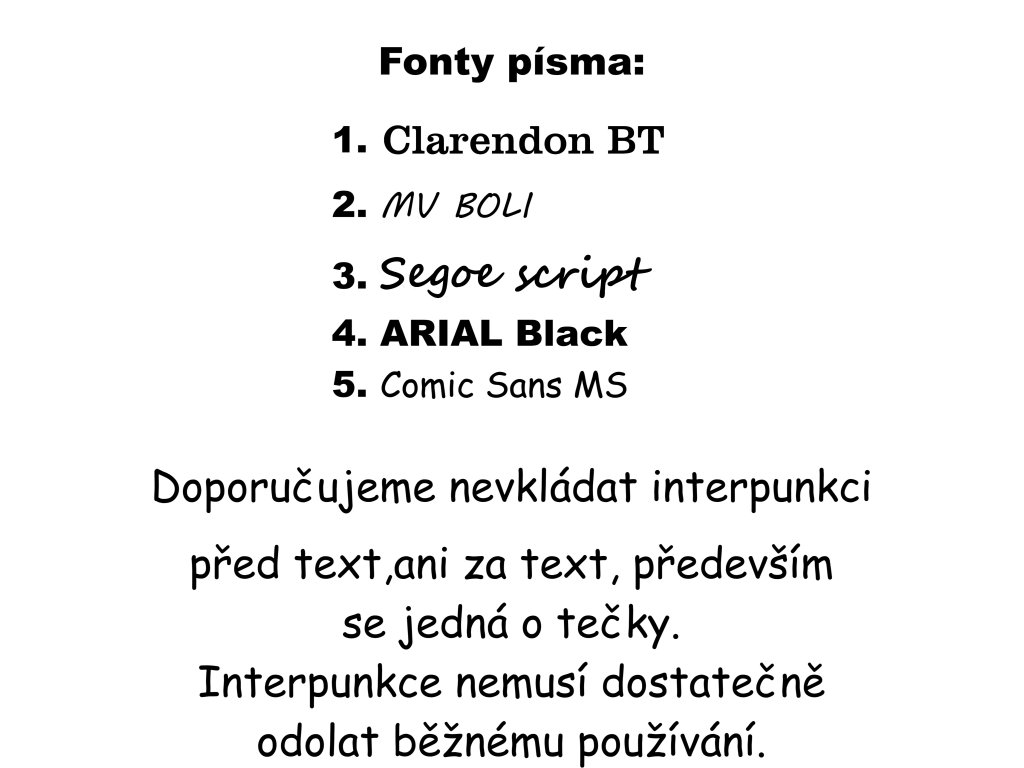 Fonty písma:

1. Clarendon BT
2. MV BOLI
3. Segoe script
4. ARIAL Black
5. Comic Sans MS

Doporučujeme nevkládat interpunkci před text,ani za text, především se jedná o tečky. Interpunkce nemusí dostatečně odolat běžnému používání.